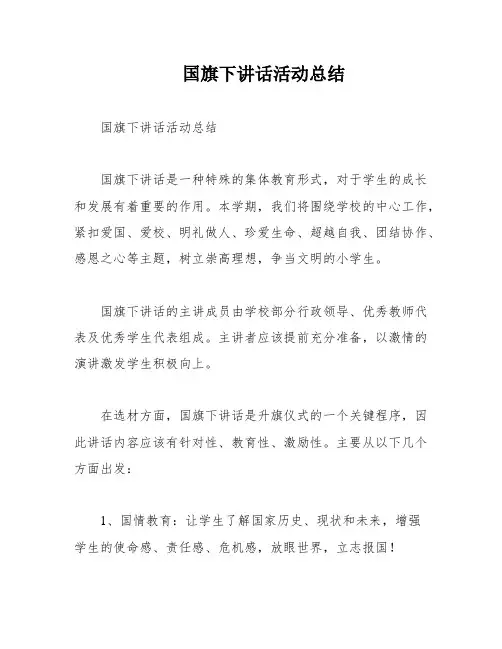 国旗下讲话活动总结

国旗下讲话活动总结

国旗下讲话是一种特殊的集体教育形式，对于学生的成长和发展有着重要的作用。本学期，我们将围绕学校的中心工作，紧扣爱国、爱校、明礼做人、珍爱生命、超越自我、团结协作、感恩之心等主题，树立崇高理想，争当文明的小学生。

国旗下讲话的主讲成员由学校部分行政领导、优秀教师代表及优秀学生代表组成。主讲者应该提前充分准备，以激情的演讲激发学生积极向上。

在选材方面，国旗下讲话是升旗仪式的一个关键程序，因此讲话内容应该有针对性、教育性、激励性。主要从以下几个方面出发：

1、国情教育：让学生了解国家历史、现状和未来，增强学生的使命感、责任感、危机感，放眼世界，立志报国！